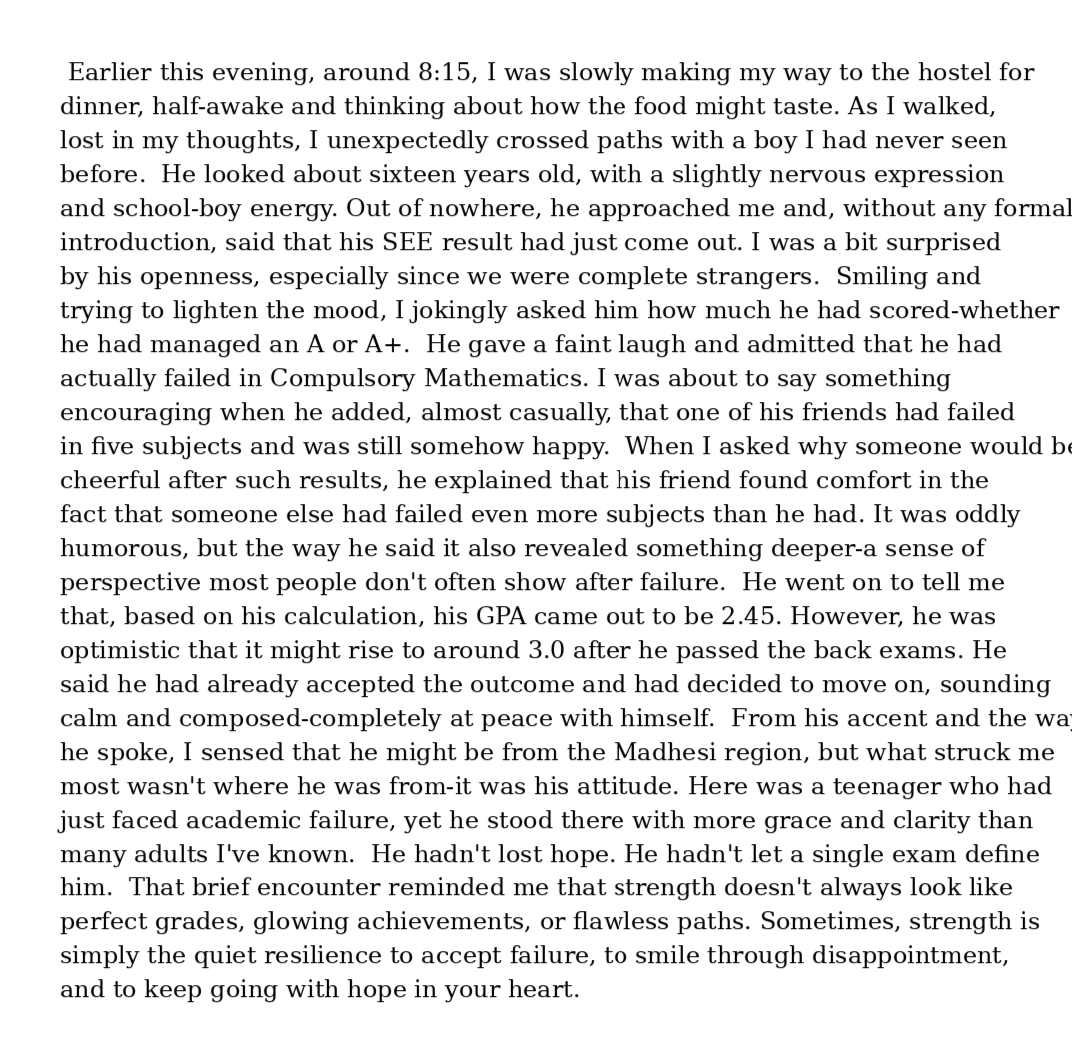 Earlier this evening, around 8:15, I was slowly making my way to the hostel for dinner, half-awake and thinking about how the food might taste. As I walked, lost in my thoughts, I unexpectedly crossed paths with a boy I had never seen before. He looked about sixteen years old, with a slightly nervous expression and school-boy energy. Out of nowhere, he approached me and, without any formal introduction, said that his SEE result had just come out. I was a bit surprised by his openness, especially since we were complete strangers. Smiling and trying to lighten the mood, I jokingly asked him how much he had scored-whether he had managed an A or A+. He gave a faint laugh and admitted that he had actually failed in Compulsory Mathematics. I was about to say something encouraging when he added, almost casually, that one of his friends had failed in five subjects and was still somehow happy. When I asked why someone would be cheerful after such results, he explained that his friend found comfort in the fact that someone else had failed even more subjects than he had. It was oddly humorous, but the way he said it also revealed something deeper-a sense of perspective most people don't often show after failure. He went on to tell me that, based on his calculation, his GPA came out to be 2.45. However, he was optimistic that it might rise to around 3.0 after he passed the back exams. He said he had already accepted the outcome and had decided to move on, sounding calm and composed-completely at peace with himself. From his accent and the way he spoke, I sensed that he might be from the Madhesi region, but what struck me most wasn't where he was from-it was his attitude. Here was a teenager who had just faced academic failure, yet he stood there with more grace and clarity than many adults I've known. He hadn't lost hope. He hadn't let a single exam define him. That brief encounter reminded me that strength doesn't always look like perfect grades, glowing achievements, or flawless paths. Sometimes, strength is simply the quiet resilience to accept failure, to smile through disappointment, and to keep going with hope in your heart.